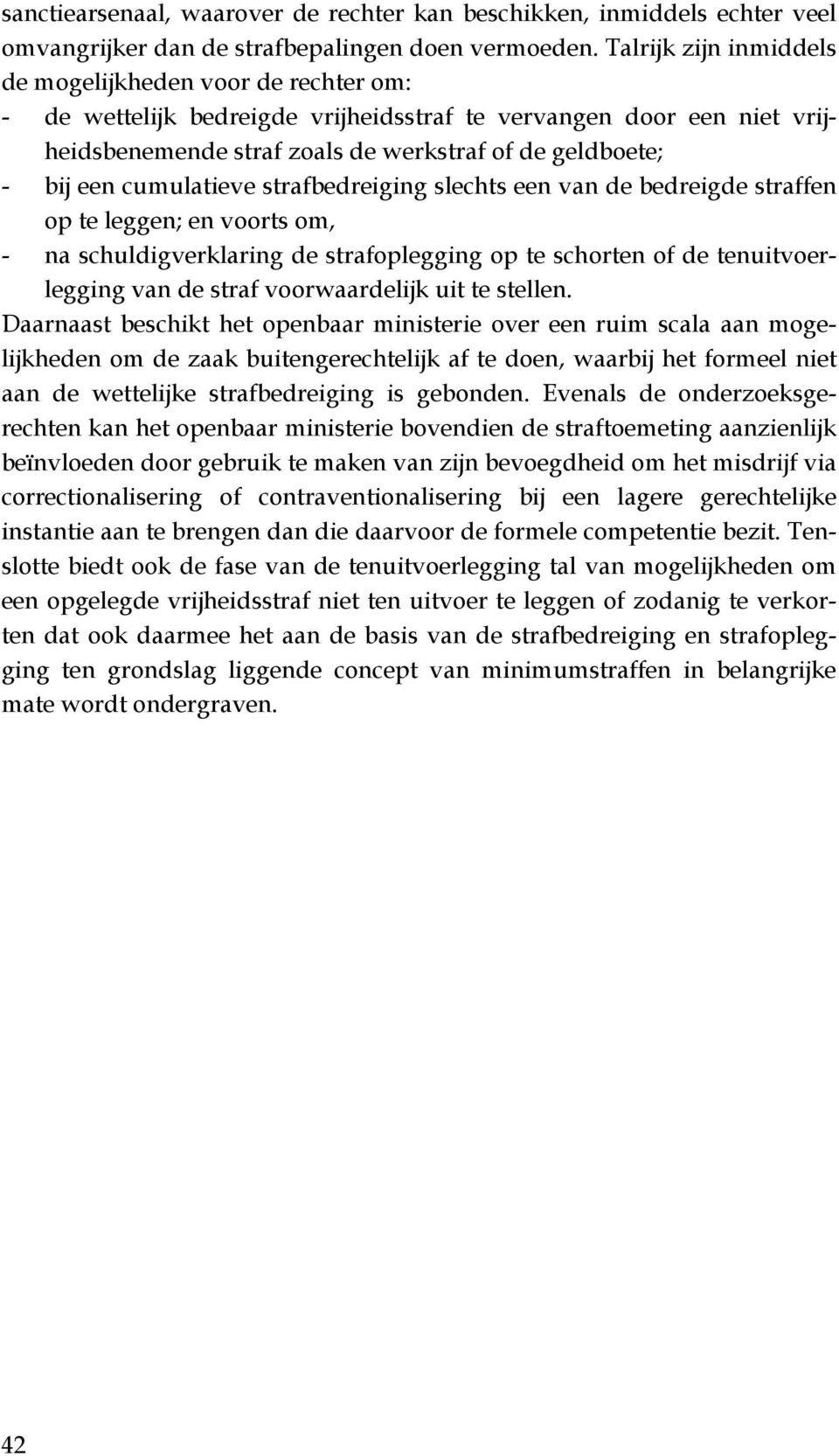 sanctiearsenaal, waarover de rechter kan beschikken, inmiddels echter veel omvangrijker dan de strafbepalingen doen vermoeden. Talrijk zijn inmiddels de mogelijkheden voor de rechter om:
- de wettelijk bedreigde vrijheidsstraf te vervangen door een niet vrijheidsbenemende straf zoals de werkstraf of de geldboete;
- bij een cumulatieve strafbedreiging slechts een van de bedreigde straffen op te leggen; en voorts om,
- na schuldigverklaring de strafoplegging op te schorten of de tenuitvoerlegging van de straf voorwaardelijk uit te stellen.
Daarnaast beschikt het openbaar ministerie over een ruim scala aan mogelijkheden om de zaak buitengerechtelijk af te doen, waarbij het formeel niet aan de wettelijke strafbedreiging is gebonden. Evenals de onderzoeksgerechten kan het openbaar ministerie bovendien de straftoemeting aanzienlijk beïnvloeden door gebruik te maken van zijn bevoegdheid om het misdrijf via correctionalisering of contraventionalisering bij een lagere gerechtelijke instantie aan te brengen dan die daarvoor de formele competentie bezit. Tenslotte biedt ook de fase van de tenuitvoerlegging tal van mogelijkheden om een opgelegde vrijheidsstraf niet ten uitvoer te leggen of zodanig te verkorten dat ook daarmee het aan de basis van de strafbedreiging en strafoplegging ten grondslag liggende concept van minimumstraffen in belangrijke mate wordt ondergraven.

42